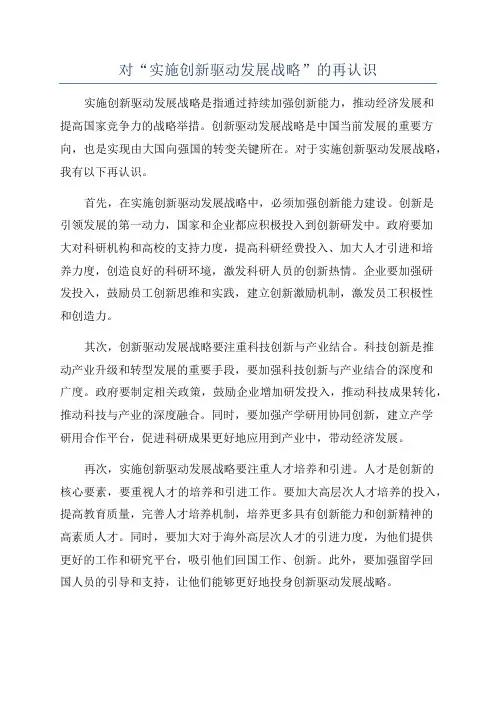 对“实施创新驱动发展战略”的再认识

实施创新驱动发展战略是指通过持续加强创新能力，推动经济发展和提高国家竞争力的战略举措。创新驱动发展战略是中国当前发展的重要方向，也是实现由大国向强国的转变关键所在。对于实施创新驱动发展战略，我有以下再认识。

首先，在实施创新驱动发展战略中，必须加强创新能力建设。创新是引领发展的第一动力，国家和企业都应积极投入到创新研发中。政府要加大对科研机构和高校的支持力度，提高科研经费投入、加大人才引进和培养力度，创造良好的科研环境，激发科研人员的创新热情。企业要加强研发投入，鼓励员工创新思维和实践，建立创新激励机制，激发员工积极性和创造力。

其次，创新驱动发展战略要注重科技创新与产业结合。科技创新是推动产业升级和转型发展的重要手段，要加强科技创新与产业结合的深度和广度。政府要制定相关政策，鼓励企业增加研发投入，推动科技成果转化，推动科技与产业的深度融合。同时，要加强产学研用协同创新，建立产学研用合作平台，促进科研成果更好地应用到产业中，带动经济发展。

再次，实施创新驱动发展战略要注重人才培养和引进。人才是创新的核心要素，要重视人才的培养和引进工作。要加大高层次人才培养的投入，提高教育质量，完善人才培养机制，培养更多具有创新能力和创新精神的高素质人才。同时，要加大对于海外高层次人才的引进力度，为他们提供更好的工作和研究平台，吸引他们回国工作、创新。此外，要加强留学回国人员的引导和支持，让他们能够更好地投身创新驱动发展战略。